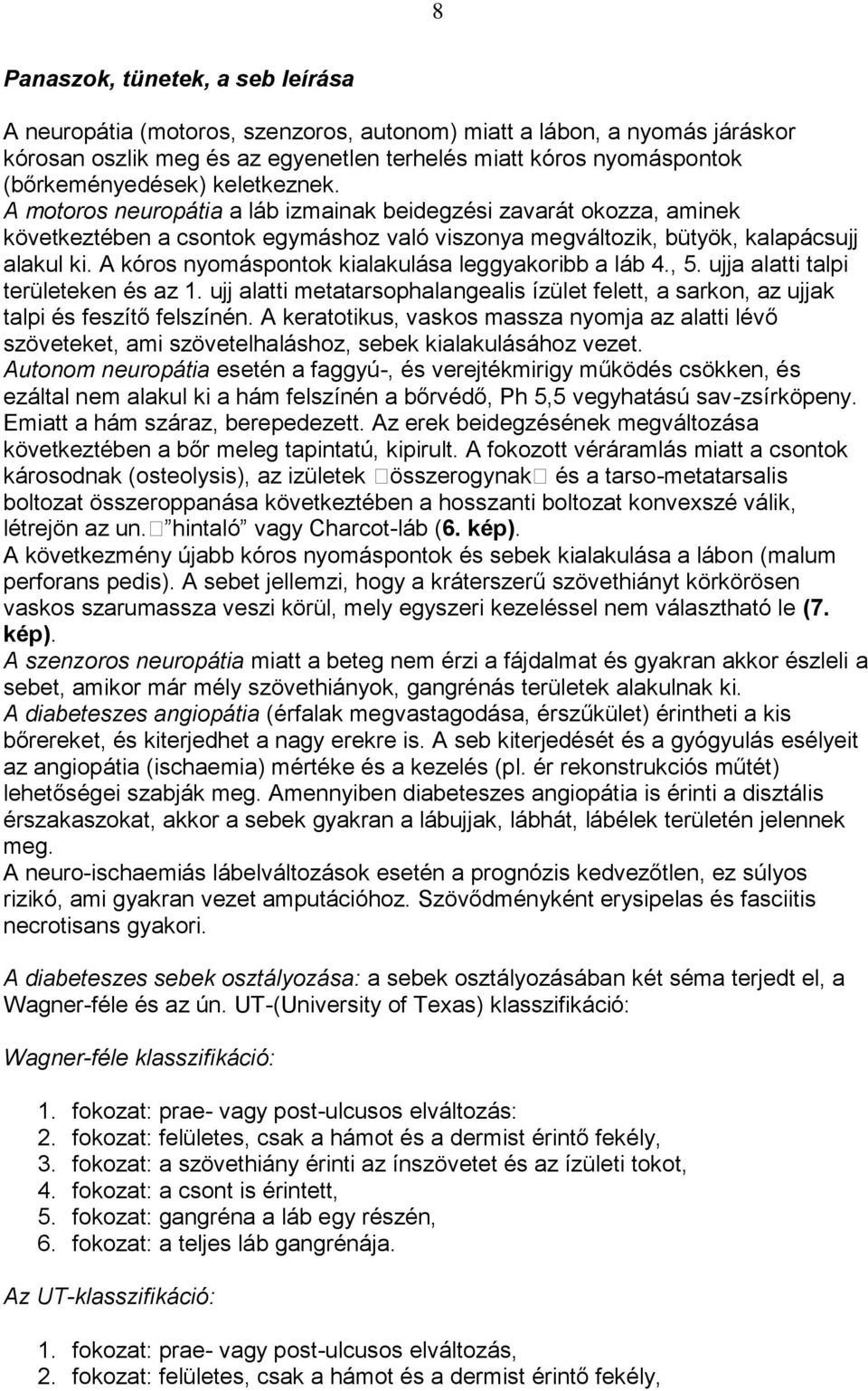 8

Panaszok, tünetek, a seb leírása

A neuropátia (motoros, szenzoros, autonom) miatt a lábon, a nyomás járáskor kórosan oszlik meg és az egyenetlen terhelés miatt kóros nyomáspontok (bőrkeményedések) keletkeznek.
A motoros neuropátia a láb izmainak beidegzési zavarát okozza, aminek következtében a csontok egymáshoz való viszonya megváltozik, bütyök, kalapácsujj alakul ki. A kóros nyomáspontok kialakulása leggyakoribb a láb 4., 5. ujja alatti talpi területeken és az 1. ujj alatti metatarsophalangealis ízület felett, a sarkon, az ujjak talpi és feszítő felszínén. A keratotikus, vaskos massza nyomja az alatti lévő szöveteket, ami szövetelhaláshoz, sebek kialakulásához vezet.
Autonom neuropátia esetén a faggyú-, és verejtékmirigy működés csökken, és ezáltal nem alakul ki a hám felszínén a bőrvédő, Ph 5,5 vegyhatású sav-zsírköpeny. Emiatt a hám száraz, berepedezett. Az erek beidegzésének megváltozása következtében a bőr meleg tapintatú, kipirult. A fokozott véráramlás miatt a csontok károsodnak (osteolysis), az izületek összerogynak és a tarso-metatarsalis boltozat összeroppanása következtében a hosszanti boltozat konvexszé válik, létrejön az un. hintaló” vagy Charcot-láb (6. kép).
A következmény újabb kóros nyomáspontok és sebek kialakulása a lábon (malum perforans pedis). A sebet jellemzi, hogy a kráterszerű szövethiányt körkörösen vaskos szarumassza veszi körül, mely egyszeri kezeléssel nem választható le (7. kép).
A szenzoros neuropátia miatt a beteg nem érzi a fájdalmat és gyakran akkor észleli a sebet, amikor már mély szövethiányok, gangrénás területek alakulnak ki.
A diabeteszes angiopátia (érfalak megvastagodása, érszűkület) érintheti a kis bőrereket, és kiterjedhet a nagy erekre is. A seb kiterjedését és a gyógyulás esélyeit az angiopátia (ischaemia) mértéke és a kezelés (pl. ér rekonstrukciós műtét) lehetőségei szabják meg. Amennyiben diabeteszes angiopátia is érinti a disztális érszakaszokat, akkor a sebek gyakran a lábujjak, lábhát, lábélek területén jelennek meg.
A neuro-ischaemiás lábelváltozások esetén a prognózis kedvezőtlen, ez súlyos rizikó, ami gyakran vezet amputációhoz. Szövődményként erysipelas és fasciitis necrotisans gyakori.

A diabeteszes sebek osztályozása: a sebek osztályozásában két séma terjedt el, a Wagner-féle és az ún. UT-(University of Texas) klasszifikáció:

Wagner-féle klasszifikáció:

1. fokozat: prae- vagy post-ulcusos elváltozás:
2. fokozat: felületes, csak a hámot és a dermist érintő fekély,
3. fokozat: a szövethiány érinti az ínszövetet és az ízületi tokot,
4. fokozat: a csont is érintett,
5. fokozat: gangréna a láb egy részén,
6. fokozat: a teljes láb gangrénája.

Az UT-klasszifikáció:

1. fokozat: prae- vagy post-ulcusos elváltozás,
2. fokozat: felületes, csak a hámot és a dermist érintő fekély,